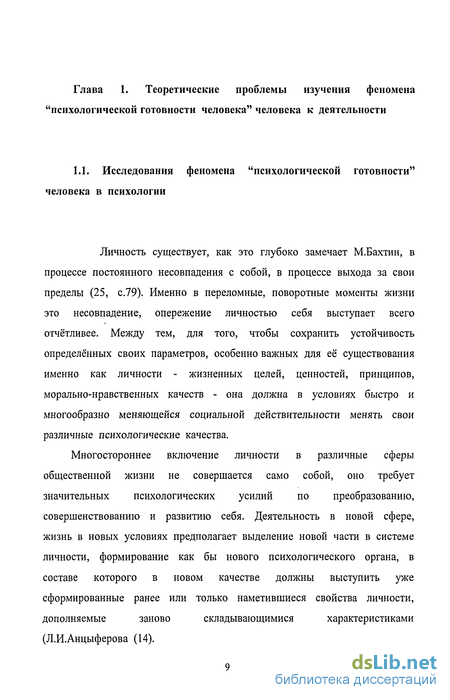 Глава 1. Теоретические проблемы изучения феномена “психологической готовности человека” человека к деятельности

1.1. Исследования феномена “психологической готовности” человека в психологии

Личность существует, как это глубоко замечает М.Бахтин, в процессе постоянного несовпадения с собой, в процессе выхода за свои пределы (25, с.79). Именно в переломные, поворотные моменты жизни это несовпадение, опережение личностью себя выступает всего отчётливее. Между тем, для того, чтобы сохранить устойчивость определённых своих параметров, особенно важных для её существования именно как личности - жизненных целей, ценностей, принципов, морально-нравственных качеств - она должна в условиях быстро и многообразно меняющейся социальной действительности менять свои различные психологические качества.

Многостороннее включение личности в различные сферы общественной жизни не совершается само собой, оно требует значительных психологических усилий по преобразованию, совершенствованию и развитию себя. Деятельность в новой сфере, жизнь в новых условиях предполагает выделение новой части в системе личности, формирование как бы нового психологического органа, в составе которого в новом качестве должны выступить уже сформированные ранее или только наметившиеся свойства личности, дополняемые заново складывающимися характеристиками (Л.И.Анцыферова (14).

9

dsLib.net
библиотека диссертаций